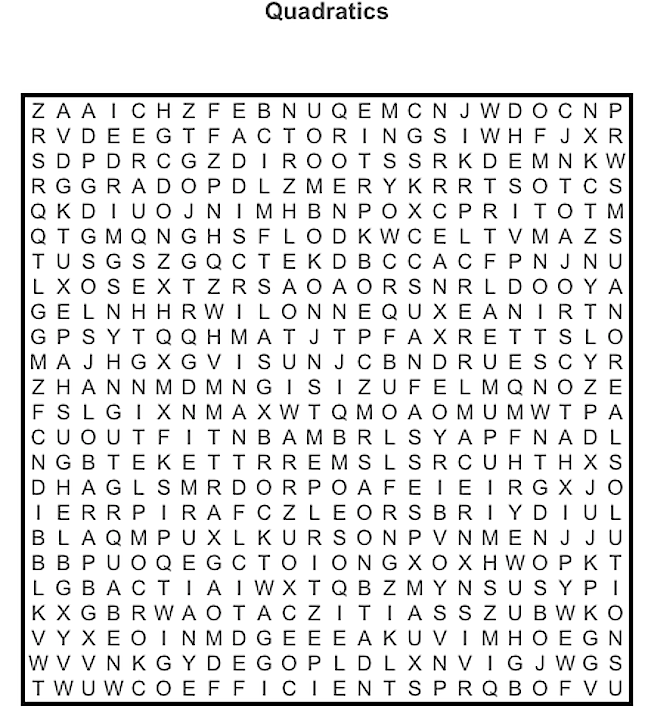 Quadratics

Z A A I C H Z F E B N U Q E M C N J W D O C N P
R V D E E G T F A C T O R I N G S I W H F J X R
S D P D R C G Z D I R O O T S S R K D E M N K W
R G G R A D O P D L Z M E R Y K R R T S O T C S
Q K D I U O J N I M H B N P O X C P R I T O T M
Q T G M Q N G H S F L O D K W C E L T V M A Z S
T U S G S Z G Q C T E K D B C C A C F P N J N U
L X O S E X T Z R S A O A O R S N R L D O O Y A
G E L N H H R W I L O N N E Q U X E A N I R T N
G P S Y T Q Q H M A T J T P F A X R E T T S L O
M A J H G X G V I S U N J C B N D R U E S C Y R
Z H A N N M D M N G I S I Z U F E L M Q N O Z E
F S L G I X N M A X W T Q M O A O M U M W T P A
C U O U T F I T N B A M B R L S Y A P F N A D L
N G B T E K E T T R R E M S L S R C U H T H X S
D H A G L S M R D O R P O A F E I E I R G X J O
I E R R P I R A F C Z L E O R S B R I Y D I U L
B L A Q M P U X L K U R S O N P V N M E N J J U
B B P U O Q E G C T O I O N G X O X H W O P K T
L G B A C T I A I W X T Q B Z M Y N S U S Y P I
K X G B R W A O T A C Z I T I A S S Z U B W K O
V Y X E O I N M D G E E E A K U V I M H O E G N
W V V N K G Y D E G O P L D L X N V I G J W G S
T W U W C O E F F I C I E N T S P R Q B O F V U